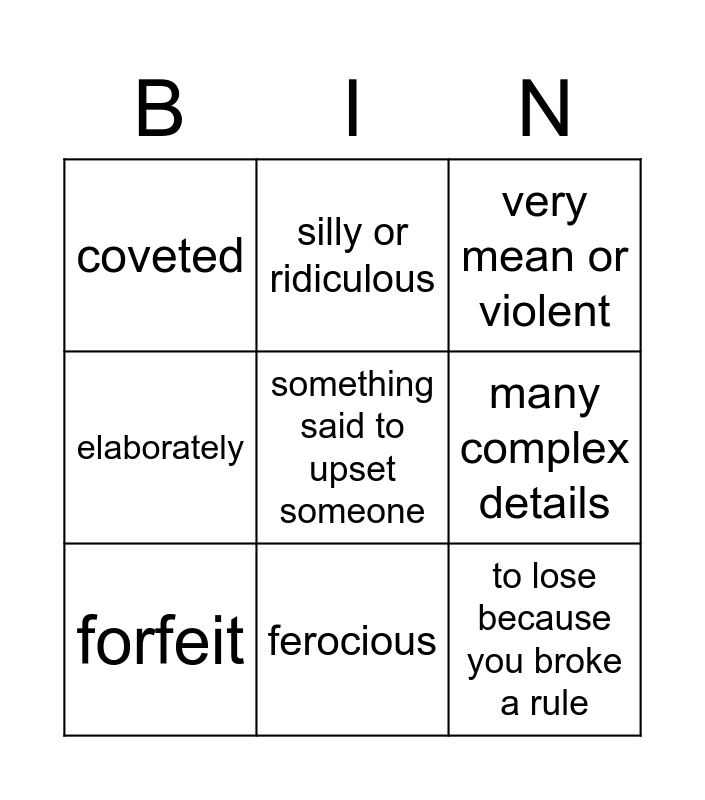 | B | I | N |
|---|---|---|
| coveted | silly or ridiculous | very mean or violent |
| elaborately | something said to upset someone | many complex details |
| forfeit | ferocious | to lose because you broke a rule |